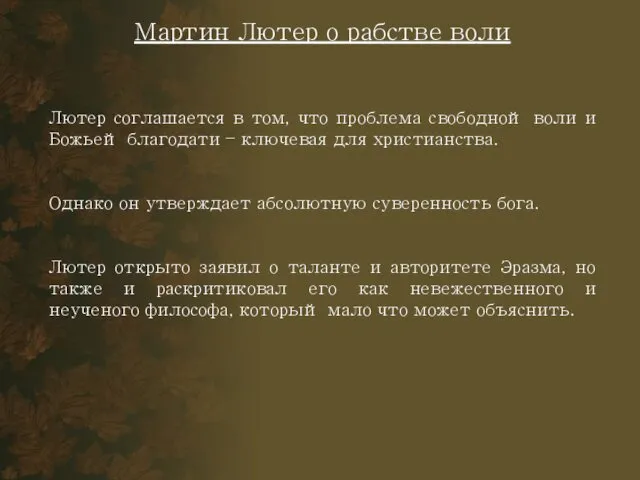 Мартин Лютер о рабстве воли

Лютер соглашается в том, что проблема свободной воли и Божьей благодати – ключевая для христианства.

Однако он утверждает абсолютную суверенность бога.

Лютер открыто заявил о таланте и авторитете Эразма, но также и раскритиковал его как невежественного и неученого философа, который мало что может объяснить.